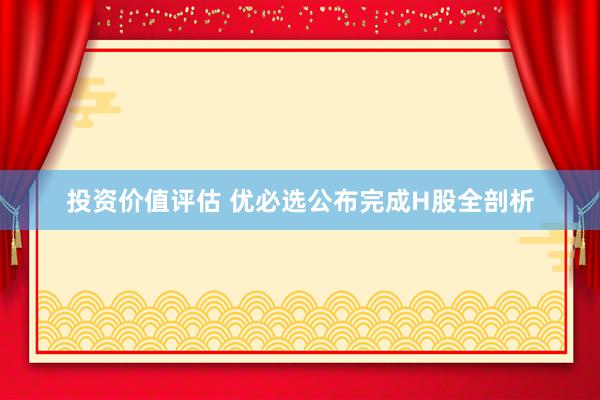 投资价值评估 优必选公布完成H股全剖析